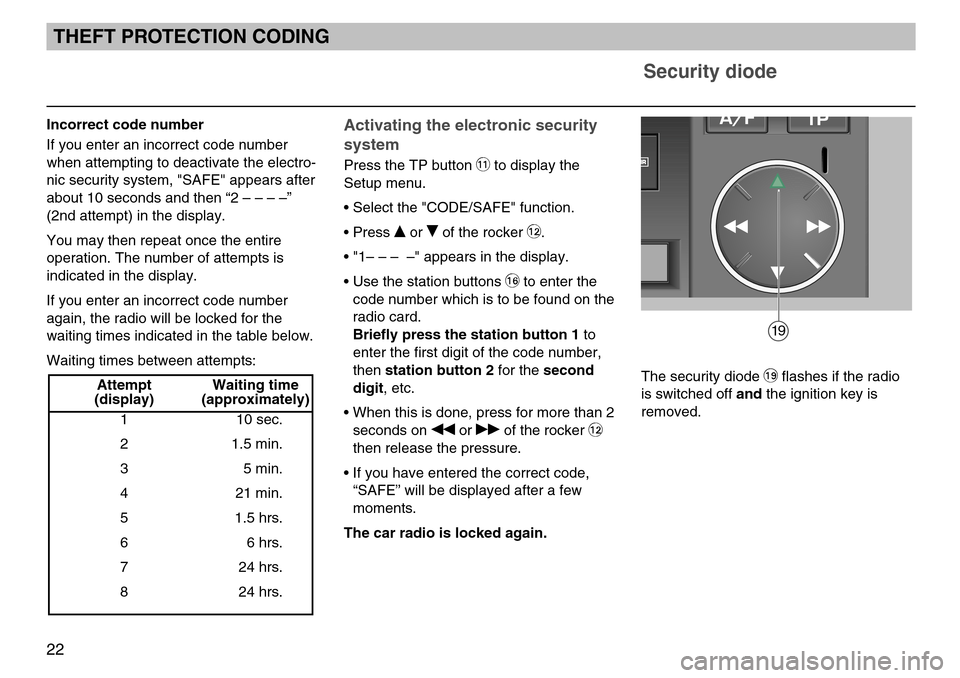 THEFT PROTECTION CODING

Security diode

Incorrect code number

If you enter an incorrect code number when attempting to deactivate the electronic security system, "SAFE" appears after about 10 seconds and then “2 – – – –” (2nd attempt) in the display.

You may then repeat once the entire operation. The number of attempts is indicated in the display.

If you enter an incorrect code number again, the radio will be locked for the waiting times indicated in the table below.

Waiting times between attempts:

| Attempt (display) | Waiting time (approximately) |
|---|---|
| 1 | 10 sec. |
| 2 | 1.5 min. |
| 3 | 5 min. |
| 4 | 21 min. |
| 5 | 1.5 hrs. |
| 6 | 6 hrs. |
| 7 | 24 hrs. |
| 8 | 24 hrs. |

Activating the electronic security system

Press the TP button 11 to display the Setup menu.

• Select the "CODE/SAFE" function.

• Press ▲ or ▼ of the rocker 12.

• "1– – – –" appears in the display.

• Use the station buttons 16 to enter the code number which is to be found on the radio card.
Briefly press the station button 1 to enter the first digit of the code number, then station button 2 for the second digit, etc.

• When this is done, press for more than 2 seconds on ◀◀ or ▶▶ of the rocker 12 then release the pressure.

• If you have entered the correct code, “SAFE” will be displayed after a few moments.

The car radio is locked again.

A/F TP

19

The security diode 19 flashes if the radio is switched off and the ignition key is removed.

22

carmanualsonline.info